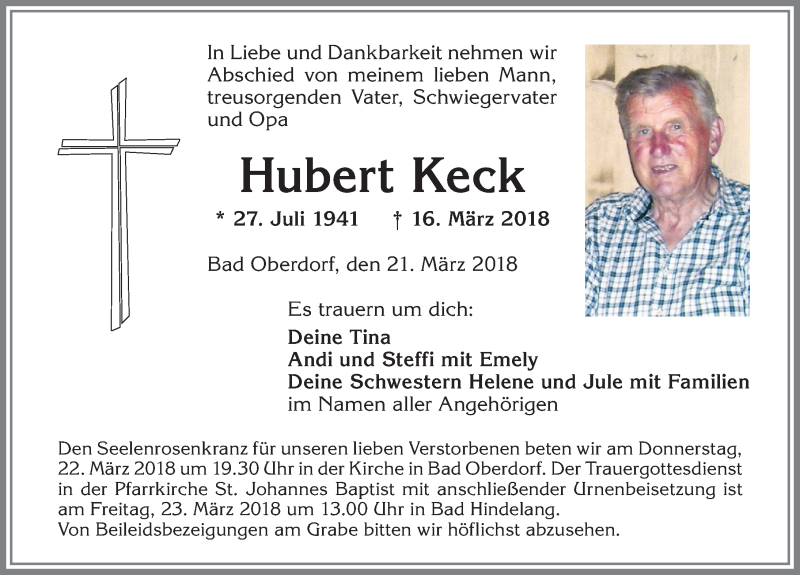 In Liebe und Dankbarkeit nehmen wir Abschied von meinem lieben Mann, treusorgenden Vater, Schwiegervater und Opa

Hubert Keck

* 27. Juli 1941 † 16. März 2018

Bad Oberdorf, den 21. März 2018

Es trauern um dich:

Deine Tina
Andi und Steffi mit Emely
Deine Schwestern Helene und Jule mit Familien
im Namen aller Angehörigen

Den Seelenrosenkranz für unseren lieben Verstorbenen beten wir am Donnerstag, 22. März 2018 um 19.30 Uhr in der Kirche in Bad Oberdorf. Der Trauergottesdienst in der Pfarrkirche St. Johannes Baptist mit anschließender Urnenbeisetzung ist am Freitag, 23. März 2018 um 13.00 Uhr in Bad Hindelang.
Von Beileidsbezeigungen am Grabe bitten wir höflichst abzusehen.